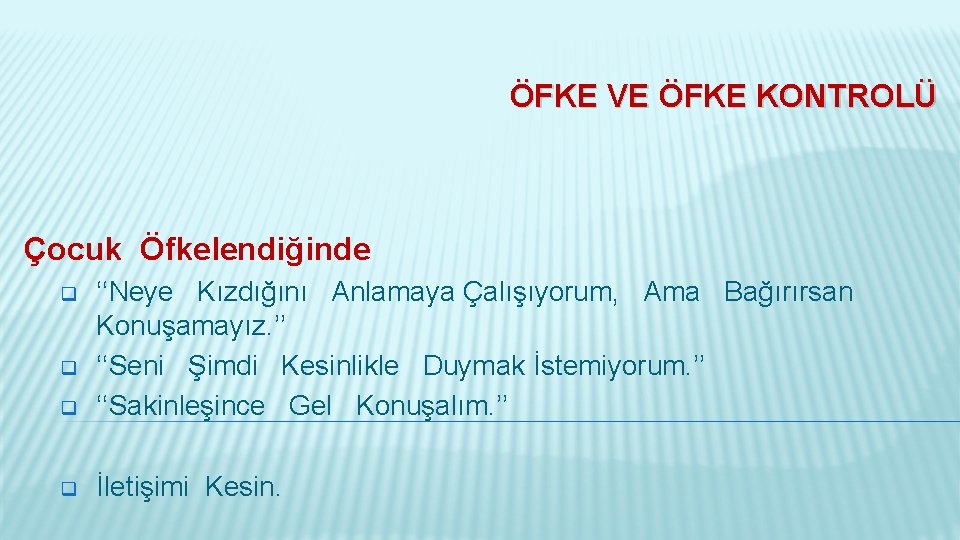 ÖFKE VE ÖFKE KONTROLÜ

Çocuk Öfkelendiğinde

‘‘Neye Kızdığını Anlamaya Çalışıyorum, Ama Bağırırsan Konuşamayız.’’
‘‘Seni Şimdi Kesinlikle Duymak İstemiyorum.’’
‘‘Sakinleşince Gel Konuşalım.’’

İletişimi Kesin.